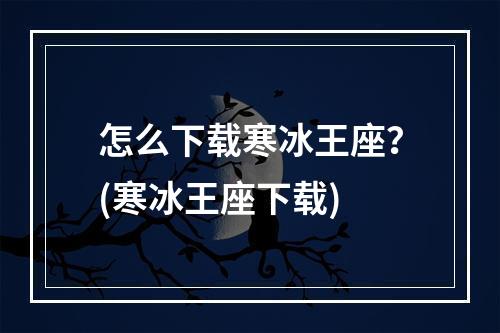 怎么下载寒冰王座?
(寒冰王座下载)